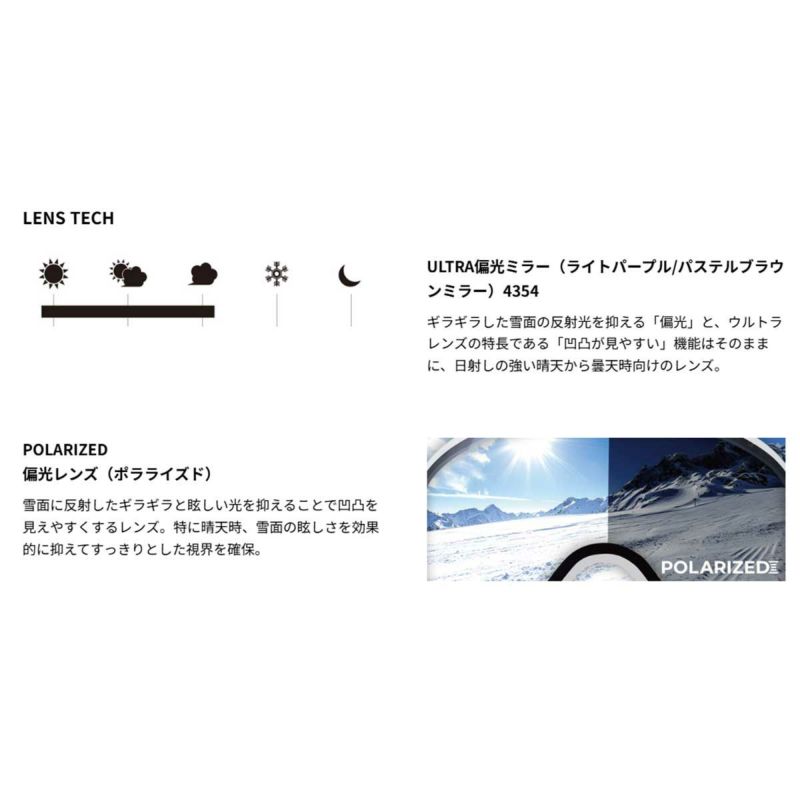 LENS TECH

ULTRA偏光ミラー（ライトパープル/パステルブラウンミラー）4354

ギラギラした雪面の反射光を抑える「偏光」と、ウルトラレンズの特長である「凹凸が見やすい」機能はそのままに、日射しの強い晴天から曇天時向けのレンズ。

POLARIZED
偏光レンズ（ポラライズド）

雪面に反射したギラギラと眩しい光を抑えることで凹凸を見えやすくするレンズ。特に晴天時、雪面の眩しさを効果的に抑えてすっきりとした視界を確保。

POLARIZED